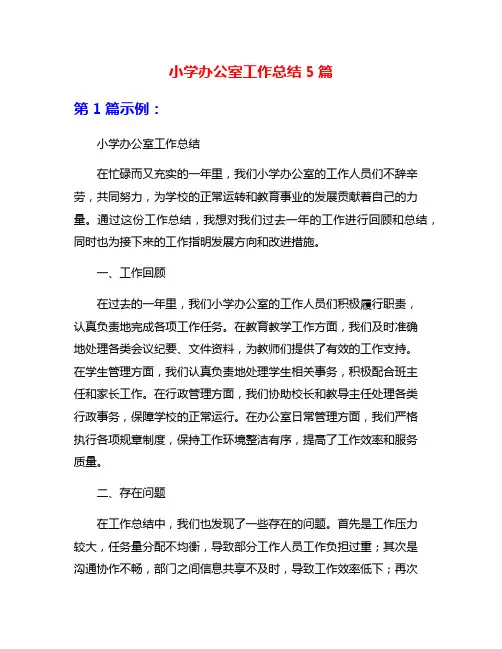 小学办公室工作总结 5 篇

第 1 篇示例：

小学办公室工作总结

在忙碌而又充实的一年里，我们小学办公室的工作人员们不辞辛劳，共同努力，为学校的正常运转和教育事业的发展贡献着自己的力量。通过这份工作总结，我想对我们过去一年的工作进行回顾和总结，同时也为接下来的工作指明发展方向和改进措施。

一、工作回顾

在过去的一年里，我们小学办公室的工作人员们积极履行职责，认真负责地完成各项工作任务。在教育教学工作方面，我们及时准确地处理各类会议纪要、文件资料，为教师们提供了有效的工作支持。在学生管理方面，我们认真负责地处理学生相关事务，积极配合班主任和家长工作。在行政管理方面，我们协助校长和教导主任处理各类行政事务，保障学校的正常运行。在办公室日常管理方面，我们严格执行各项规章制度，保持工作环境整洁有序，提高了工作效率和服务质量。

二、存在问题

在工作总结中，我们也发现了一些存在的问题。首先是工作压力较大，任务量分配不均衡，导致部分工作人员工作负担过重；其次是沟通协作不畅，部门之间信息共享不及时，导致工作效率低下；再次